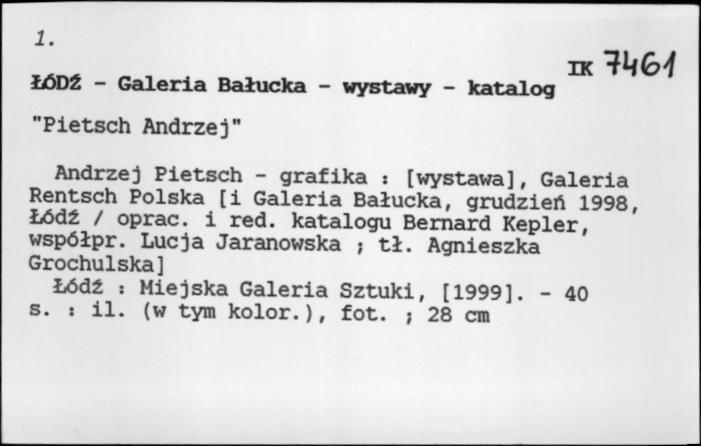 1.

IK 7461

ŁÓDŹ - Galeria Bałucka - wystawy - katalog

"Pietsch Andrzej"

Andrzej Pietsch - grafika : [wystawa], Galeria Rentsch Polska [i Galeria Bałucka, grudzień 1998, Łódź / oprac. i red. katalogu Bernard Kepler, współpr. Lucja Jaranowska ; tł. Agnieszka Grochulska]
Łódź : Miejska Galeria Sztuki, [1999]. - 40 s. : il. (w tym kolor.), fot. ; 28 cm